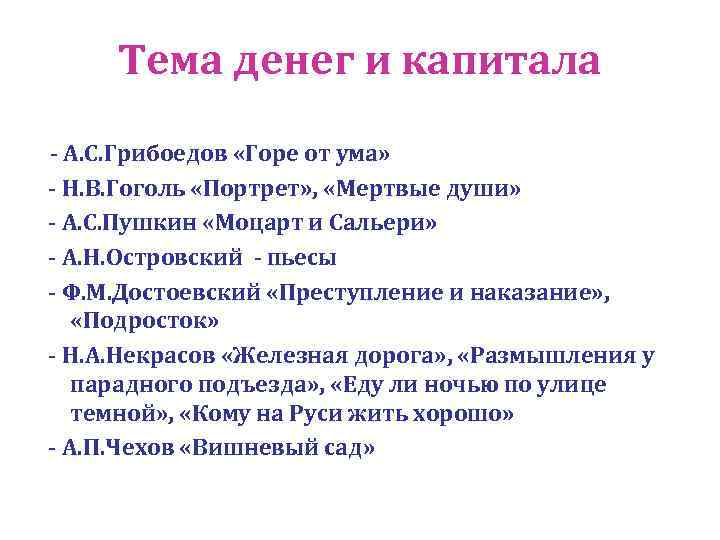 Тема денег и капитала

- А.С.Грибоедов «Горе от ума»
- Н.В.Гоголь «Портрет», «Мертвые души»
- А.С.Пушкин «Моцарт и Сальери»
- А.Н.Островский - пьесы
- Ф.М.Достоевский «Преступление и наказание», «Подросток»
- Н.А.Некрасов «Железная дорога», «Размышления у парадного подъезда», «Еду ли ночью по улице темной», «Кому на Руси жить хорошо»
- А.П.Чехов «Вишневый сад»